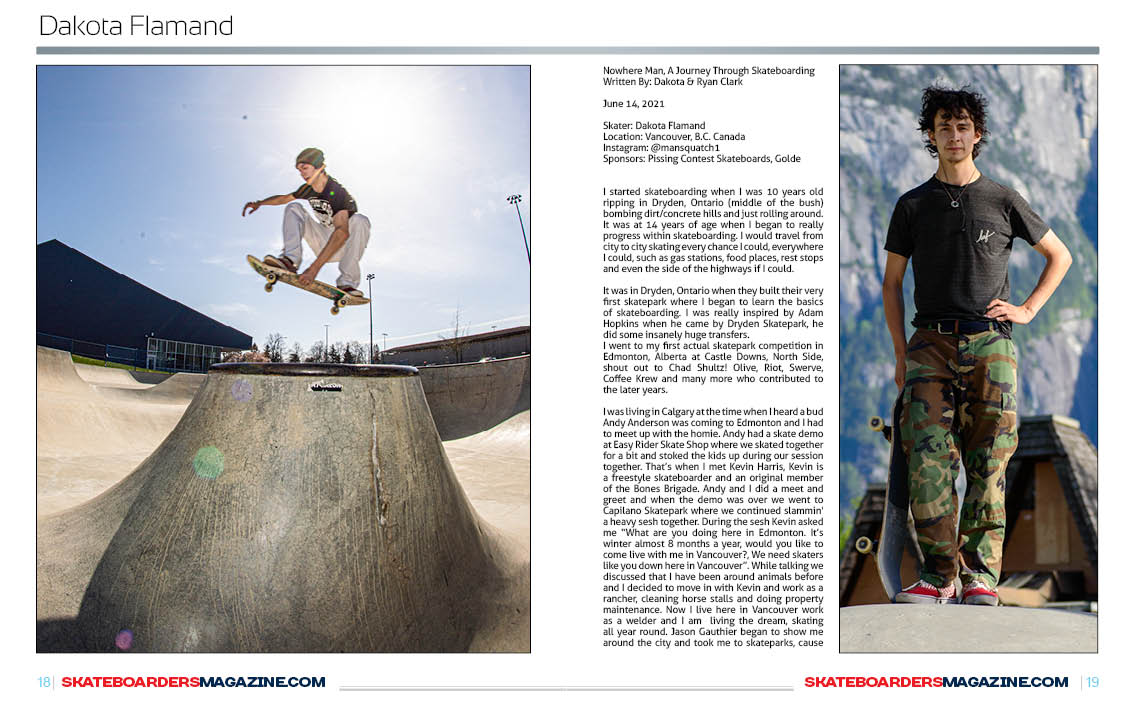 Dakota Flamand

Nowhere Man, A Journey Through Skateboarding
Written By: Dakota & Ryan Clark

June 14, 2021

Skater: Dakota Flamand
Location: Vancouver, B.C. Canada
Instagram: @mansquatch1
Sponsors: Pissing Contest Skateboards, Golde

I started skateboarding when I was 10 years old ripping in Dryden, Ontario (middle of the bush) bombing dirt/concrete hills and just rolling around. It was at 14 years of age when I began to really progress within skateboarding. I would travel from city to city skating every chance I could, everywhere I could, such as gas stations, food places, rest stops and even the side of the highways if I could.

It was in Dryden, Ontario when they built their very first skatepark where I began to learn the basics of skateboarding. I was really inspired by Adam Hopkins when he came by Dryden Skatepark, he did some insanely huge transfers.
I went to my first actual skatepark competition in Edmonton, Alberta at Castle Downs, North Side, shout out to Chad Shultz! Olive, Riot, Swerve, Coffee Krew and many more who contributed to the later years.

I was living in Calgary at the time when I heard a bud Andy Anderson was coming to Edmonton and I had to meet up with the homie. Andy had a skate demo at Easy Rider Skate Shop where we skated together for a bit and stoked the kids up during our session together. That's when I met Kevin Harris, Kevin is a freestyle skateboarder and an original member of the Bones Brigade. Andy and I did a meet and greet and when the demo was over we went to Capilano Skatepark where we continued slammin' a heavy sesh together. During the sesh Kevin asked me "What are you doing here in Edmonton. It's winter almost 8 months a year, would you like to come live with me in Vancouver?, We need skaters like you down here in Vancouver". While talking we discussed that I have been around animals before and I decided to move in with Kevin and work as a rancher, cleaning horse stalls and doing property maintenance. Now I live here in Vancouver work as a welder and I am living the dream, skating all year round. Jason Gauthier began to show me around the city and took me to skateparks, cause

18 | SKATEBOARDERSMAGAZINE.COM

SKATEBOARDERSMAGAZINE.COM | 19